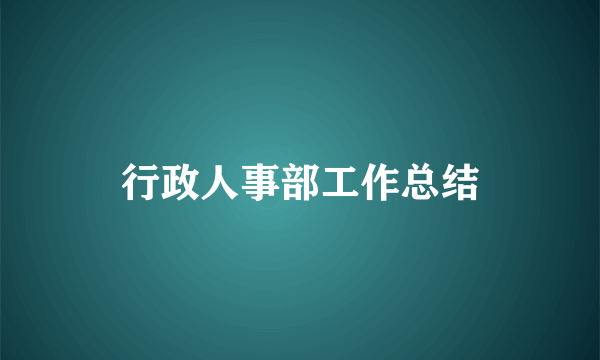 行政人事部工作总结